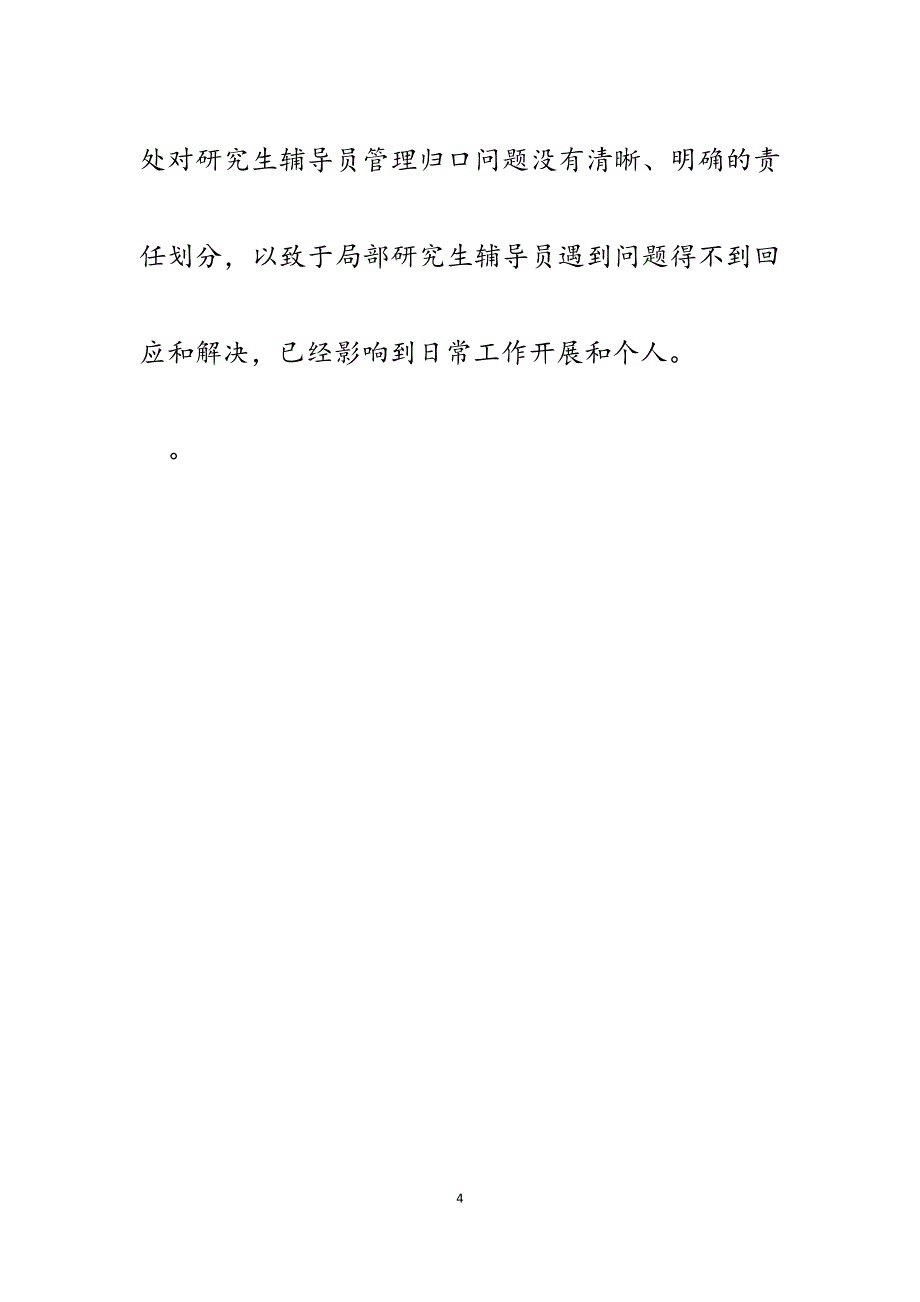 处对研究生辅导员管理归口问题没有清晰、明确的责任划分，以致于局部研究生辅导员遇到问题得不到回应和解决，已经影响到日常工作开展和个人。

。

4